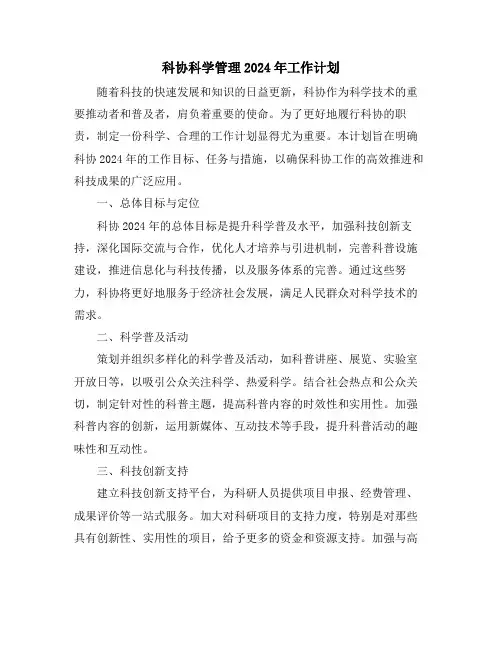 科协科学管理2024年工作计划

随着科技的快速发展和知识的日益更新，科协作为科学技术的重要推动者和普及者，肩负着重要的使命。为了更好地履行科协的职责，制定一份科学、合理的工作计划显得尤为重要。本计划旨在明确科协2024年的工作目标、任务与措施，以确保科协工作的高效推进和科技成果的广泛应用。

一、总体目标与定位

科协2024年的总体目标是提升科学普及水平，加强科技创新支持，深化国际交流与合作，优化人才培养与引进机制，完善科普设施建设，推进信息化与科技传播，以及服务体系的完善。通过这些努力，科协将更好地服务于经济社会发展，满足人民群众对科学技术的需求。

二、科学普及活动

策划并组织多样化的科学普及活动，如科普讲座、展览、实验室开放日等，以吸引公众关注科学、热爱科学。结合社会热点和公众关切，制定针对性的科普主题，提高科普内容的时效性和实用性。加强科普内容的创新，运用新媒体、互动技术等手段，提升科普活动的趣味性和互动性。

三、科技创新支持

建立科技创新支持平台，为科研人员提供项目申报、经费管理、成果评价等一站式服务。加大对科研项目的支持力度，特别是对那些具有创新性、实用性的项目，给予更多的资金和资源支持。加强与高